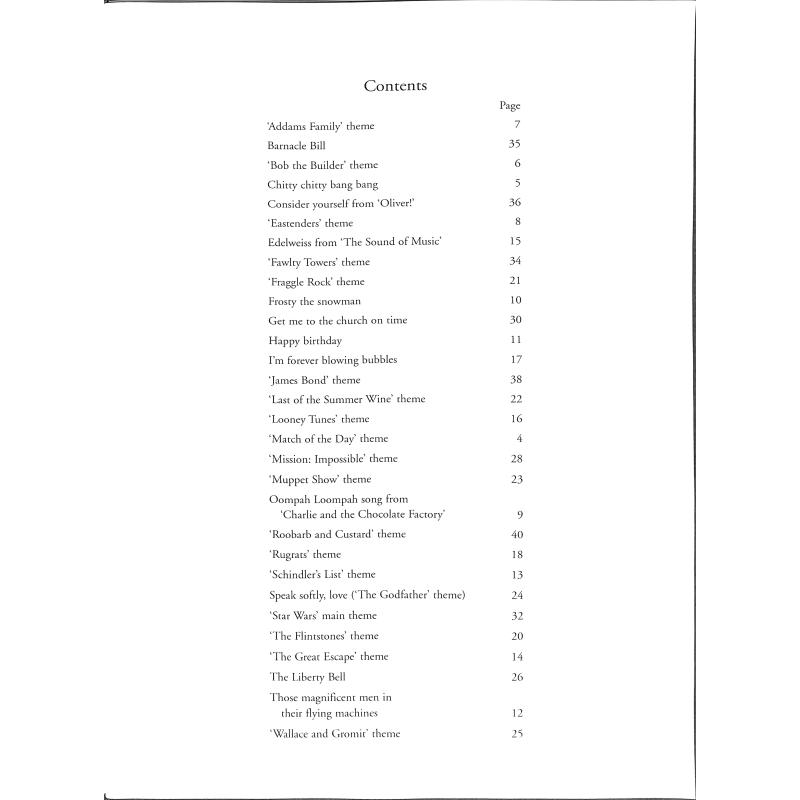 Contents

| | Page |
|---|---|
| 'Addams Family' theme | 7 |
| Barnacle Bill | 35 |
| 'Bob the Builder' theme | 6 |
| Chitty chitty bang bang | 5 |
| Consider yourself from 'Oliver!' | 36 |
| 'Eastenders' theme | 8 |
| Edelweiss from 'The Sound of Music' | 15 |
| 'Fawlty Towers' theme | 34 |
| 'Fraggle Rock' theme | 21 |
| Frosty the snowman | 10 |
| Get me to the church on time | 30 |
| Happy birthday | 11 |
| I'm forever blowing bubbles | 17 |
| 'James Bond' theme | 38 |
| 'Last of the Summer Wine' theme | 22 |
| 'Looney Tunes' theme | 16 |
| 'Match of the Day' theme | 4 |
| 'Mission: Impossible' theme | 28 |
| 'Muppet Show' theme | 23 |
| Oompah Loompah song from 'Charlie and the Chocolate Factory' | 9 |
| 'Roobarb and Custard' theme | 40 |
| 'Rugrats' theme | 18 |
| 'Schindler's List' theme | 13 |
| Speak softly, love ('The Godfather' theme) | 24 |
| 'Star Wars' main theme | 32 |
| 'The Flintstones' theme | 20 |
| 'The Great Escape' theme | 14 |
| The Liberty Bell | 26 |
| Those magnificent men in their flying machines | 12 |
| 'Wallace and Gromit' theme | 25 |